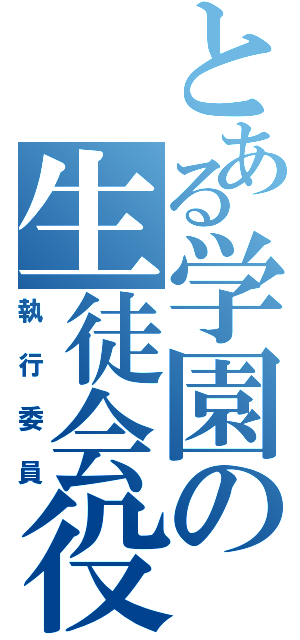 とある学園の生徒会役

執行委員